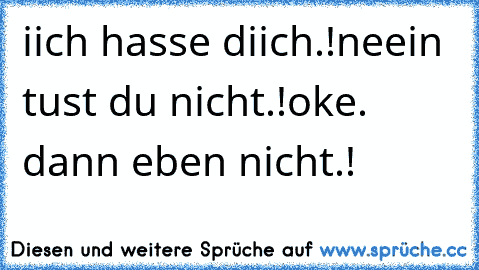 iich hasse diich.!neein tust du nicht.!oke. dann eben nicht.!

Diesen und weitere Sprüche auf www.sprüche.cc